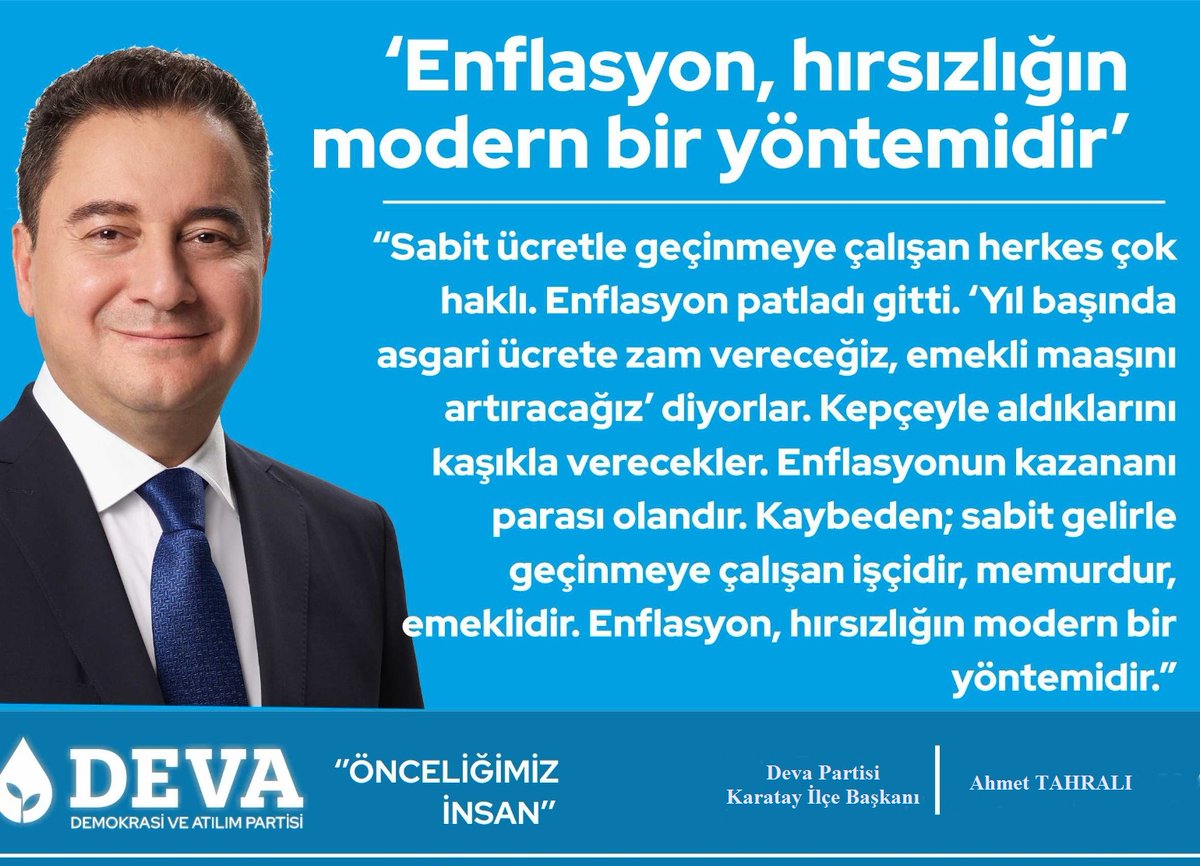 ‘Enflasyon, hırsızlığın modern bir yöntemidir’

“Sabit ücretle geçinmeye çalışan herkes çok haklı. Enflasyon patladı gitti. ‘Yıl başında asgari ücrete zam vereceğiz, emekli maaşını artıracağız’ diyorlar. Kepçeyle aldıklarını kaşıkla verecekler. Enflasyonun kazananı parası olandır. Kaybeden; sabit gelirle geçinmeye çalışan işçidir, memurdur, emeklidir. Enflasyon, hırsızlığın modern bir yöntemidir.”

DEVA
DEMOKRASİ VE ATILIM PARTİSİ

“ÖNCELİĞİMİZ İNSAN”

Deva Partisi
Karatay İlçe Başkanı

Ahmet TAHRALI